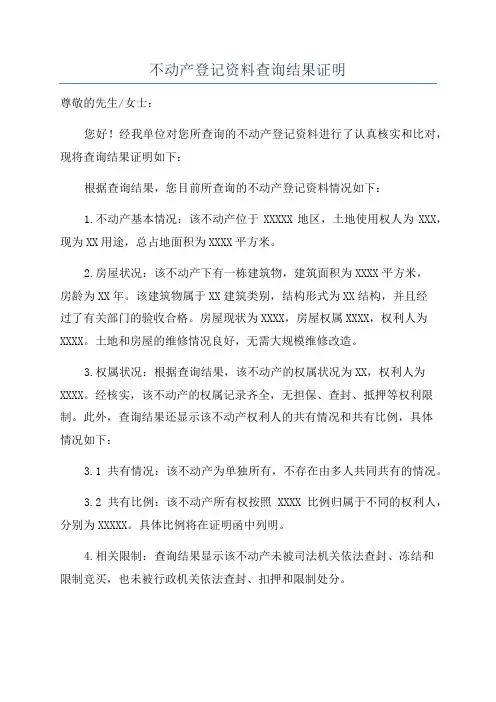 不动产登记资料查询结果证明

尊敬的先生/女士：

您好！经我单位对您所查询的不动产登记资料进行了认真核实和比对，现将查询结果证明如下：

根据查询结果，您目前所查询的不动产登记资料情况如下：

1.不动产基本情况：该不动产位于 XXXXX 地区，土地使用权人为 XXX，现为 XX 用途，总占地面积为 XXXX 平方米。

2.房屋状况：该不动产下有一栋建筑物，建筑面积为 XXXX 平方米，房龄为 XX 年。该建筑物属于 XX 建筑类别，结构形式为 XX 结构，并且经过了有关部门的验收合格。房屋现状为 XXXX，房屋权属 XXXX，权利人为 XXXX。土地和房屋的维修情况良好，无需大规模维修改造。

3.权属状况：根据查询结果，该不动产的权属状况为 XX，权利人为 XXXX。经核实，该不动产的权属记录齐全，无担保、查封、抵押等权利限制。此外，查询结果还显示该不动产权利人的共有情况和共有比例，具体情况如下：

3.1 共有情况：该不动产为单独所有，不存在由多人共同共有的情况。

3.2 共有比例：该不动产所有权按照 XXXX 比例归属于不同的权利人，分别为 XXXXX。具体比例将在证明函中列明。

4.相关限制：查询结果显示该不动产未被司法机关依法查封、冻结和限制竞买，也未被行政机关依法查封、扣押和限制处分。